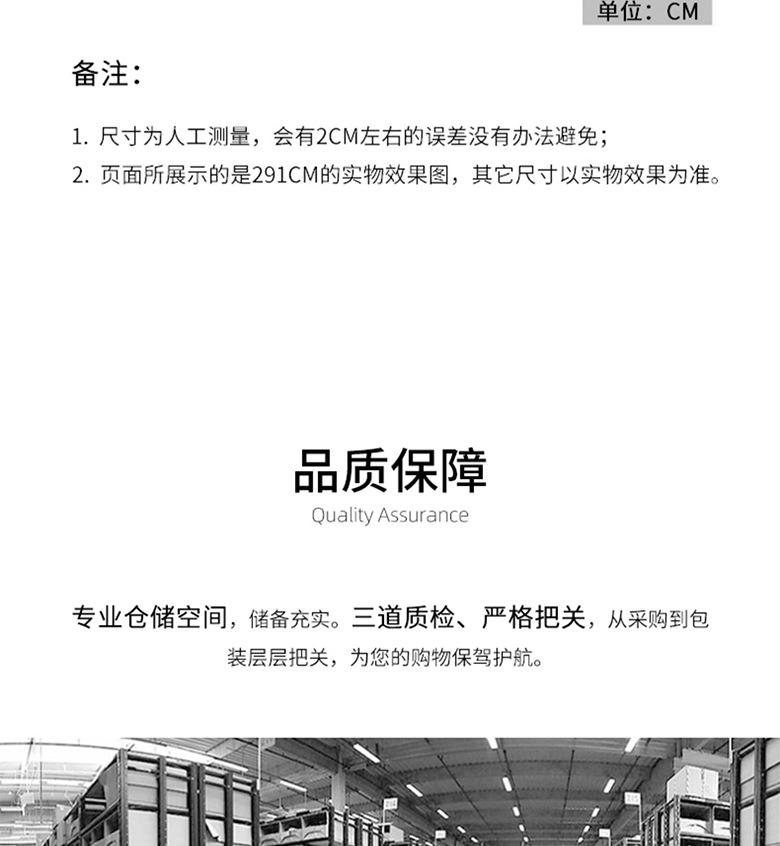 单位：CM

备注：

1. 尺寸为人工测量，会有2CM左右的误差没有办法避免；
2. 页面所展示的是291CM的实物效果图，其它尺寸以实物效果为准。

品质保障
Quality Assurance

专业仓储空间，储备充实。三道质检、严格把关，从采购到包装层层把关，为您的购物保驾护航。